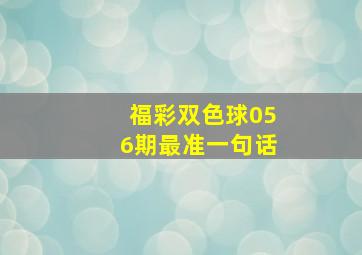 福彩双色球056期最准一句话